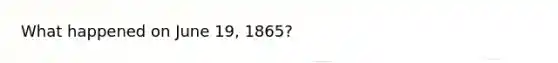 What happened on June 19, 1865?